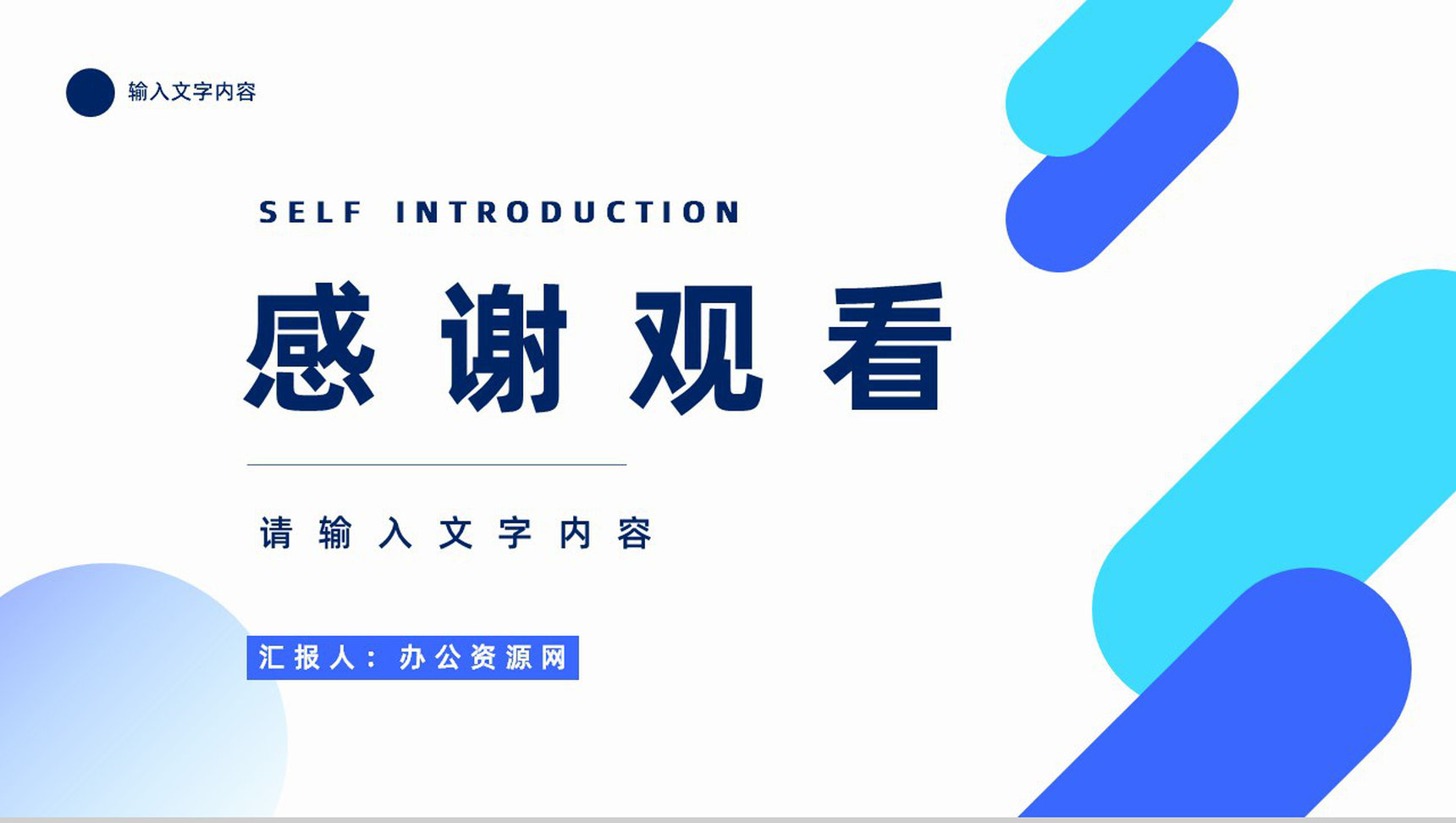 输入文字内容

SELF INTRODUCTION

感谢观看

请输入文字内容

汇报人：办公资源网